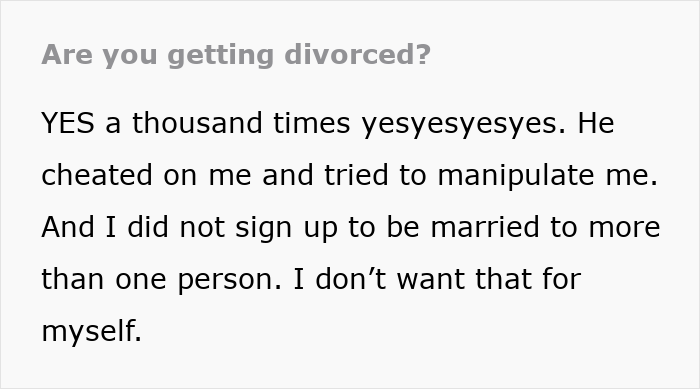 Are you getting divorced?

YES a thousand times yesyesyesyes. He cheated on me and tried to manipulate me. And I did not sign up to be married to more than one person. I don’t want that for myself.